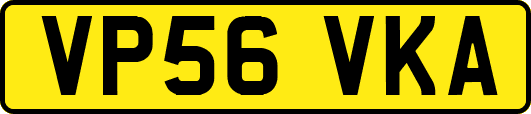 VP56 VKA